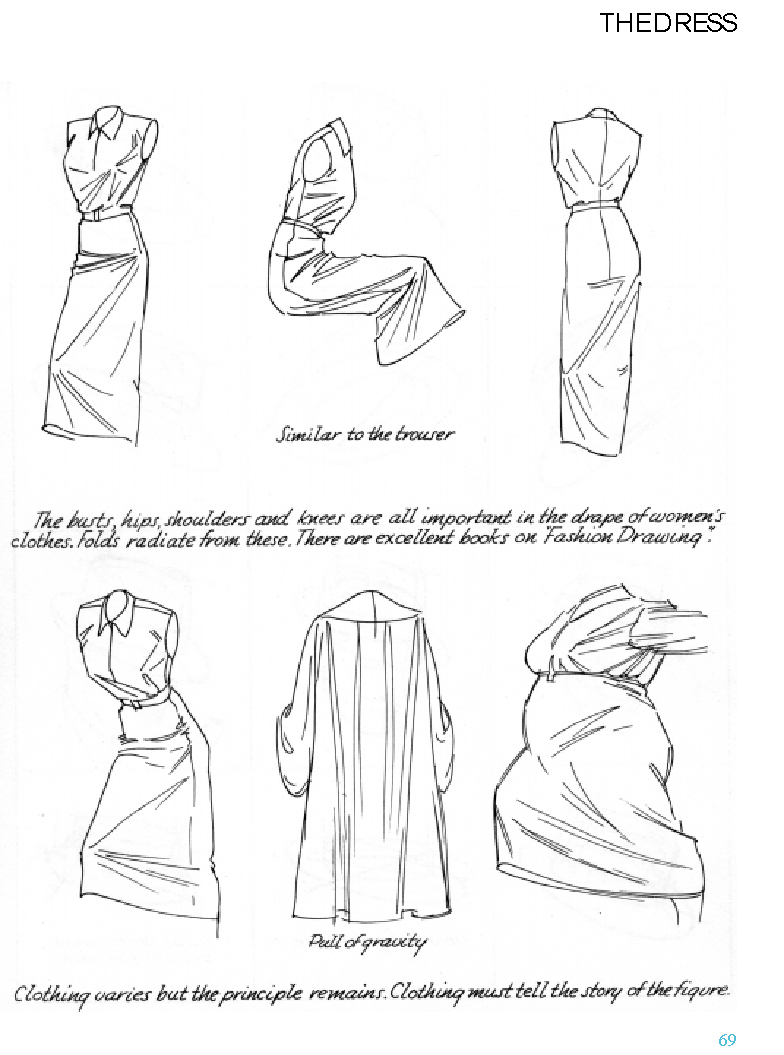 THEDRESS

Similar to the trouser

The busts, hips, shoulders and knees are all important in the drape of women's clothes. Folds radiate from these. There are excellent books on "Fashion Drawing".

Pull of gravity

Clothing varies but the principle remains. Clothing must tell the story of the figure.

69